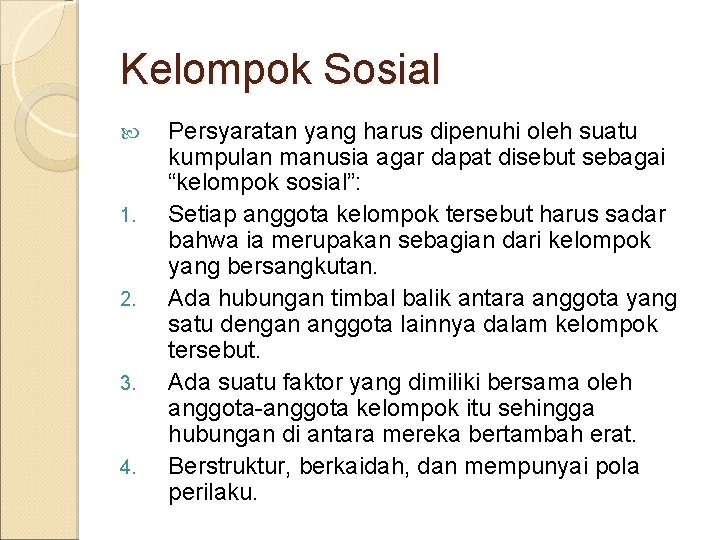 Kelompok Sosial

Persyaratan yang harus dipenuhi oleh suatu kumpulan manusia agar dapat disebut sebagai “kelompok sosial”:

1. Setiap anggota kelompok tersebut harus sadar bahwa ia merupakan sebagian dari kelompok yang bersangkutan.
2. Ada hubungan timbal balik antara anggota yang satu dengan anggota lainnya dalam kelompok tersebut.
3. Ada suatu faktor yang dimiliki bersama oleh anggota-anggota kelompok itu sehingga hubungan di antara mereka bertambah erat.
4. Berstruktur, berkaidah, dan mempunyai pola perilaku.